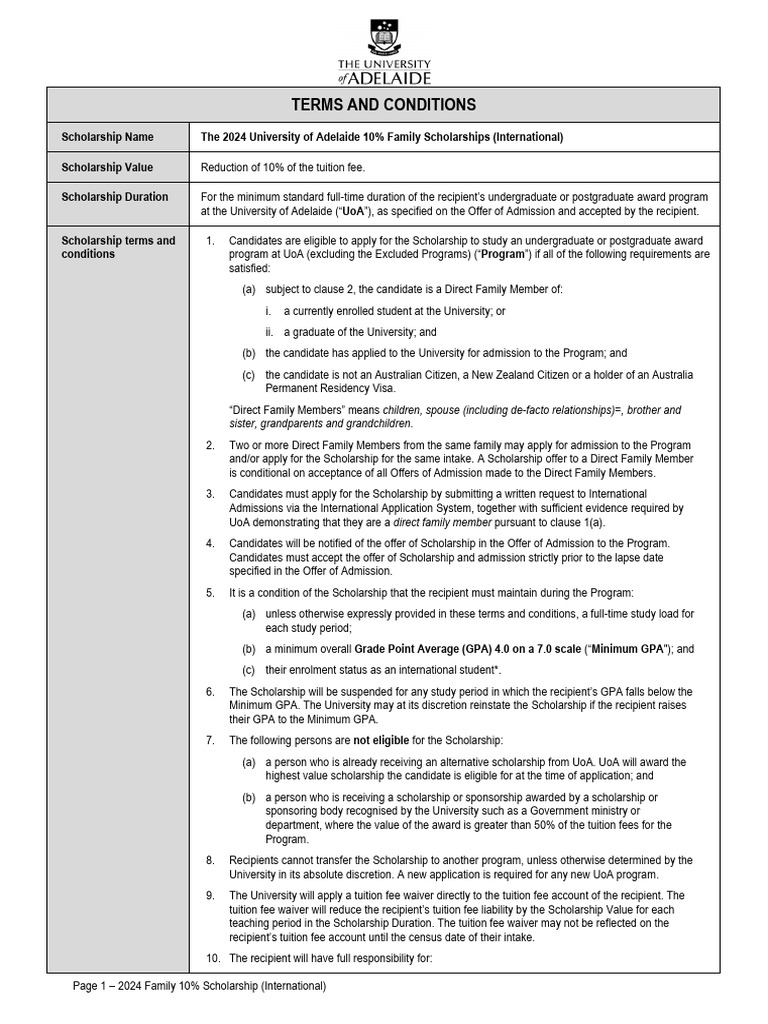 THE UNIVERSITY of ADELAIDE

| TERMS AND CONDITIONS | |
|---|---|
| Scholarship Name | The 2024 University of Adelaide 10% Family Scholarships (International) |
| Scholarship Value | Reduction of 10% of the tuition fee. |
| Scholarship Duration | For the minimum standard full-time duration of the recipient's undergraduate or postgraduate award program at the University of Adelaide ("UoA"), as specified on the Offer of Admission and accepted by the recipient. |
| Scholarship terms and conditions | 1. Candidates are eligible to apply for the Scholarship to study an undergraduate or postgraduate award program at UoA (excluding the Excluded Programs) ("Program") if all of the following requirements are satisfied: (a) subject to clause 2, the candidate is a Direct Family Member of: i. a currently enrolled student at the University; or ii. a graduate of the University; and (b) the candidate has applied to the University for admission to the Program; and (c) the candidate is not an Australian Citizen, a New Zealand Citizen or a holder of an Australia Permanent Residency Visa. "Direct Family Members" means children, spouse (including de-facto relationships)=, brother and sister, grandparents and grandchildren. 2. Two or more Direct Family Members from the same family may apply for admission to the Program and/or apply for the Scholarship for the same intake. A Scholarship offer to a Direct Family Member is conditional on acceptance of all Offers of Admission made to the Direct Family Members. 3. Candidates must apply for the Scholarship by submitting a written request to International Admissions via the International Application System, together with sufficient evidence required by UoA demonstrating that they are a direct family member pursuant to clause 1(a). 4. Candidates will be notified of the offer of Scholarship in the Offer of Admission to the Program. Candidates must accept the offer of Scholarship and admission strictly prior to the lapse date specified in the Offer of Admission. 5. It is a condition of the Scholarship that the recipient must maintain during the Program: (a) unless otherwise expressly provided in these terms and conditions, a full-time study load for each study period; (b) a minimum overall Grade Point Average (GPA) 4.0 on a 7.0 scale ("Minimum GPA"); and (c) their enrolment status as an international student*. 6. The Scholarship will be suspended for any study period in which the recipient's GPA falls below the Minimum GPA. The University may at its discretion reinstate the Scholarship if the recipient raises their GPA to the Minimum GPA. 7. The following persons are not eligible for the Scholarship: (a) a person who is already receiving an alternative scholarship from UoA. UoA will award the highest value scholarship the candidate is eligible for at the time of application; and (b) a person who is receiving a scholarship or sponsorship awarded by a scholarship or sponsoring body recognised by the University such as a Government ministry or department, where the value of the award is greater than 50% of the tuition fees for the Program. 8. Recipients cannot transfer the Scholarship to another program, unless otherwise determined by the University in its absolute discretion. A new application is required for any new UoA program. 9. The University will apply a tuition fee waiver directly to the tuition fee account of the recipient. The tuition fee waiver will reduce the recipient's tuition fee liability by the Scholarship Value for each teaching period in the Scholarship Duration. The tuition fee waiver may not be reflected on the recipient's tuition fee account until the census date of their intake. 10. The recipient will have full responsibility for: |

Page 1 – 2024 Family 10% Scholarship (International)